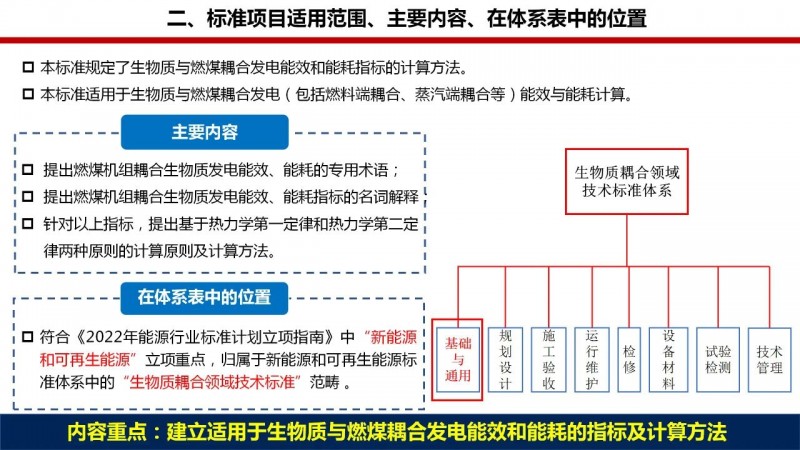 二、标准项目适用范围、主要内容、在体系表中的位置

□ 本标准规定了生物质与燃煤耦合发电能效和能耗指标的计算方法。
□ 本标准适用于生物质与燃煤耦合发电（包括燃料端耦合、蒸汽端耦合等）能效与能耗计算。

主要内容

□ 提出燃煤机组耦合生物质发电能效、能耗的专用术语；
□ 提出燃煤机组耦合生物质发电能效、能耗指标的名词解释
□ 针对以上指标，提出基于热力学第一定律和热力学第二定律两种原则的计算原则及计算方法。

在体系表中的位置

□ 符合《2022年能源行业标准计划立项指南》中“新能源和可再生能源”立项重点，归属于新能源和可再生能源标准体系中的“生物质耦合领域技术标准”范畴 。

生物质耦合领域技术标准体系

基础与通用
规划设计
施工验收
运行维护
检修
设备材料
试验检测
技术管理

内容重点：建立适用于生物质与燃煤耦合发电能效和能耗的指标及计算方法